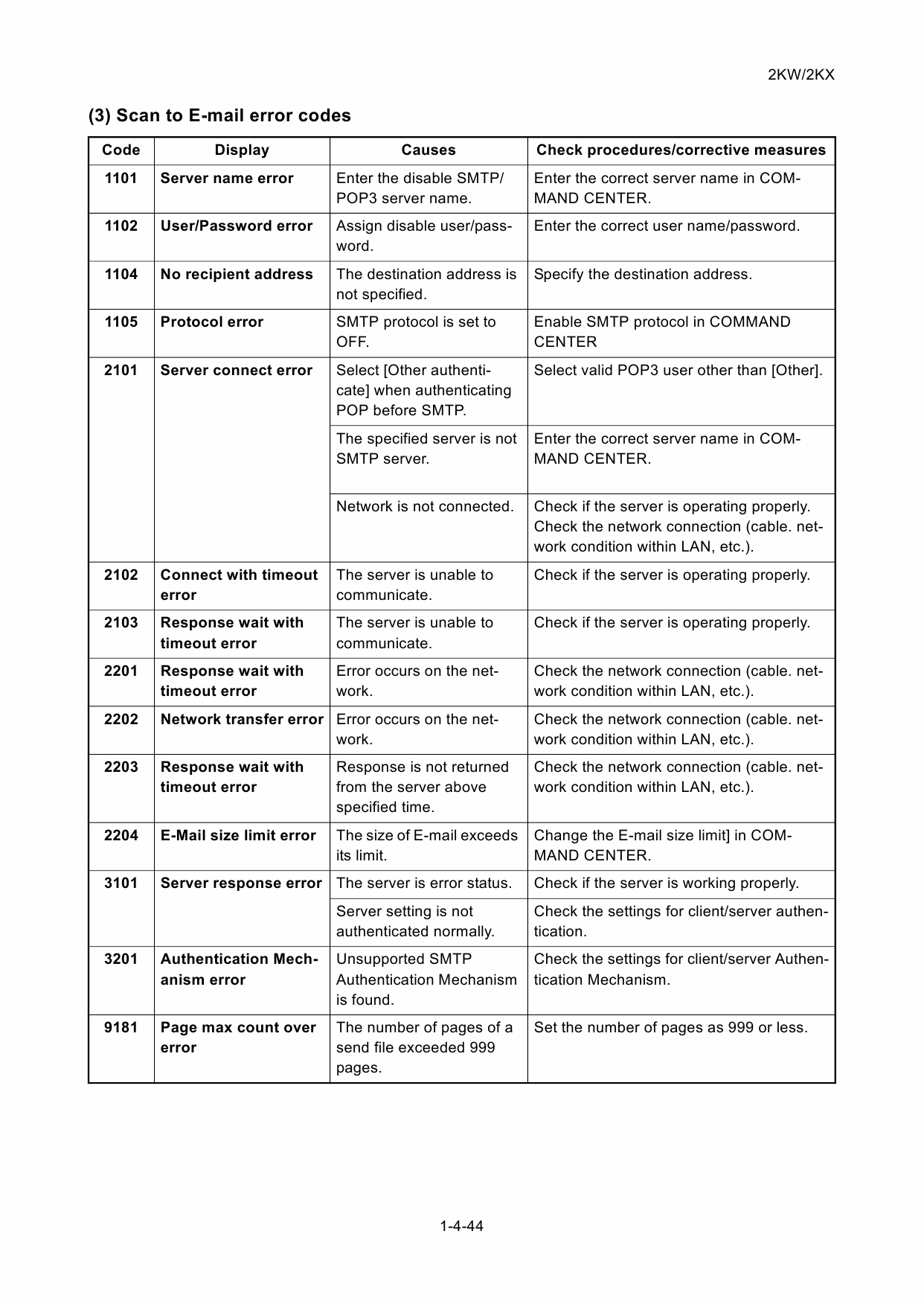 2KW/2KX

(3) Scan to E-mail error codes

| Code | Display | Causes | Check procedures/corrective measures |
|---|---|---|---|
| 1101 | Server name error | Enter the disable SMTP/POP3 server name. | Enter the correct server name in COMMAND CENTER. |
| 1102 | User/Password error | Assign disable user/password. | Enter the correct user name/password. |
| 1104 | No recipient address | The destination address is not specified. | Specify the destination address. |
| 1105 | Protocol error | SMTP protocol is set to OFF. | Enable SMTP protocol in COMMAND CENTER |
| 2101 | Server connect error | Select [Other authenticate] when authenticating POP before SMTP. | Select valid POP3 user other than [Other]. |
| | | The specified server is not SMTP server. | Enter the correct server name in COMMAND CENTER. |
| | | Network is not connected. | Check if the server is operating properly. Check the network connection (cable. network condition within LAN, etc.). |
| 2102 | Connect with timeout error | The server is unable to communicate. | Check if the server is operating properly. |
| 2103 | Response wait with timeout error | The server is unable to communicate. | Check if the server is operating properly. |
| 2201 | Response wait with timeout error | Error occurs on the network. | Check the network connection (cable. network condition within LAN, etc.). |
| 2202 | Network transfer error | Error occurs on the network. | Check the network connection (cable. network condition within LAN, etc.). |
| 2203 | Response wait with timeout error | Response is not returned from the server above specified time. | Check the network connection (cable. network condition within LAN, etc.). |
| 2204 | E-Mail size limit error | The size of E-mail exceeds its limit. | Change the E-mail size limit] in COMMAND CENTER. |
| 3101 | Server response error | The server is error status. | Check if the server is working properly. |
| | | Server setting is not authenticated normally. | Check the settings for client/server authentication. |
| 3201 | Authentication Mechanism error | Unsupported SMTP Authentication Mechanism is found. | Check the settings for client/server Authentication Mechanism. |
| 9181 | Page max count over error | The number of pages of a send file exceeded 999 pages. | Set the number of pages as 999 or less. |

1-4-44